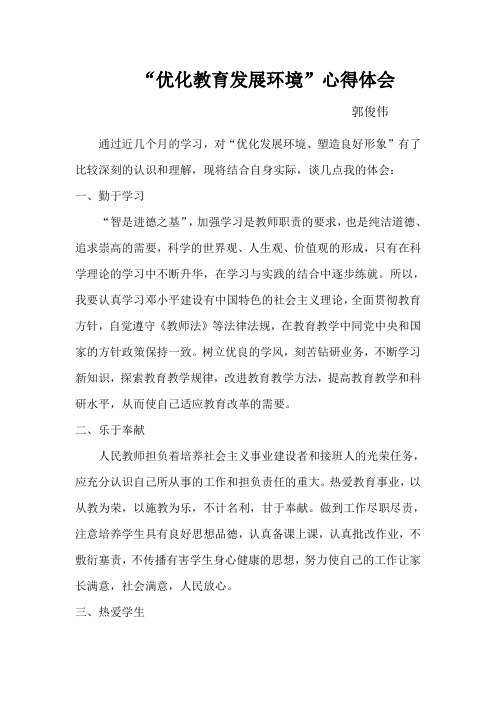 “优化教育发展环境”心得体会

郭俊伟

通过近几个月的学习，对“优化发展环境、塑造良好形象”有了比较深刻的认识和理解，现将结合自身实际，谈几点我的体会：

一、勤于学习

“智是进德之基”，加强学习是教师职责的要求，也是纯洁道德、追求崇高的需要，科学的世界观、人生观、价值观的形成，只有在科学理论的学习中不断升华，在学习与实践的结合中逐步练就。所以，我要认真学习邓小平建设有中国特色的社会主义理论，全面贯彻教育方针，自觉遵守《教师法》等法律法规，在教育教学中同党中央和国家的方针政策保持一致。树立优良的学风，刻苦钻研业务，不断学习新知识，探索教育教学规律，改进教育教学方法，提高教育教学和科研水平，从而使自己适应教育改革的需要。

二、乐于奉献

人民教师担负着培养社会主义事业建设者和接班人的光荣任务，应充分认识自己所从事的工作和担负责任的重大。热爱教育事业，以从教为荣，以施教为乐，不计名利，甘于奉献。做到工作尽职尽责，注意培养学生具有良好思想品德，认真备课上课，认真批改作业，不敷衍塞责，不传播有害学生身心健康的思想，努力使自己的工作让家长满意，社会满意，人民放心。

三、热爱学生